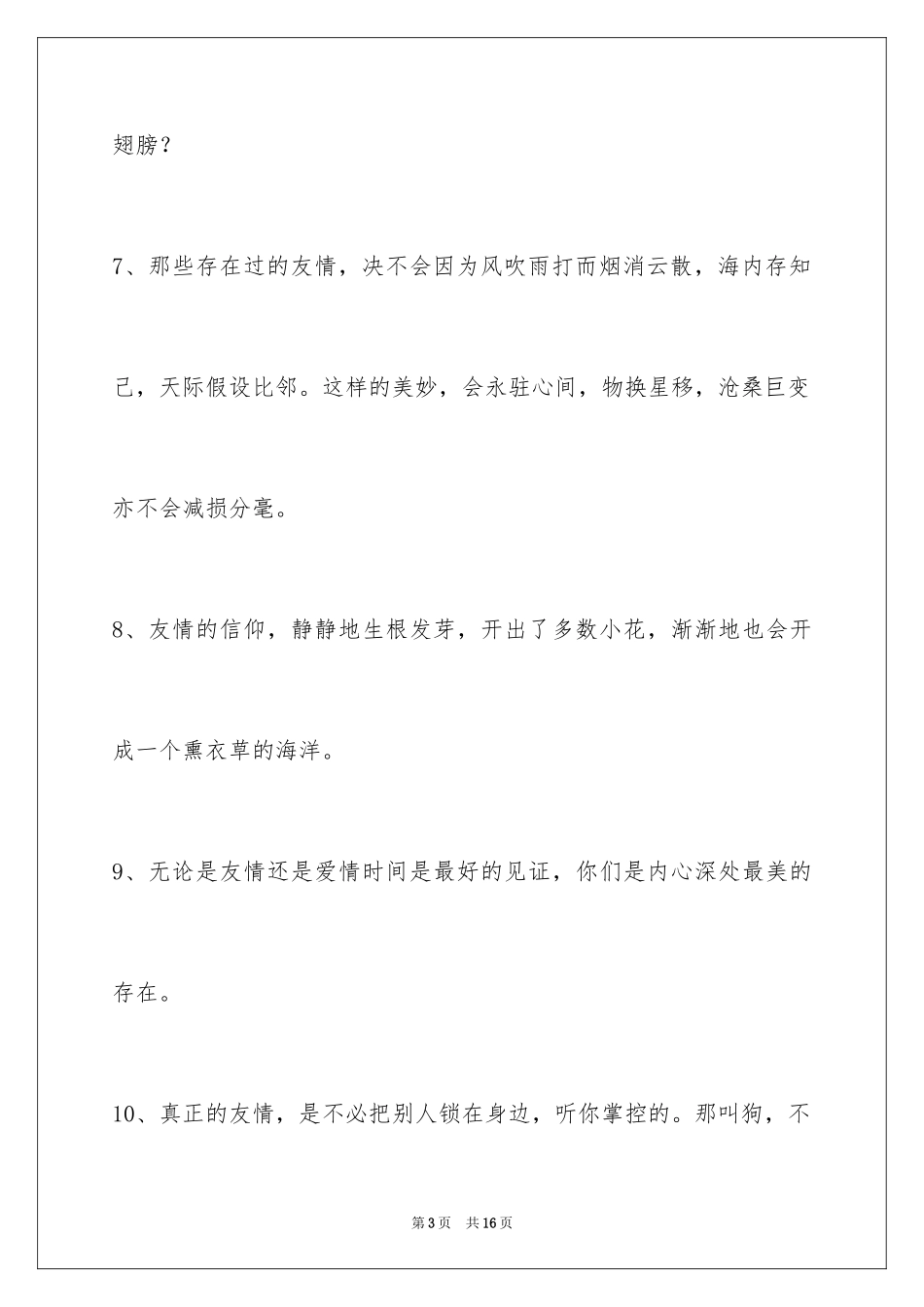 翅膀？

7、那些存在过的友情，决不会因为风吹雨打而烟消云散，海内存知己，天际假设比邻。这样的美妙，会永驻心间，物换星移，沧桑巨变亦不会减损分毫。

8、友情的信仰，静静地生根发芽，开出了多数小花，渐渐地也会开成一个熏衣草的海洋。

9、无论是友情还是爱情时间是最好的见证，你们是内心深处最美的存在。

10、真正的友情，是不必把别人锁在身边，听你掌控的。那叫狗，不

第3页 共16页